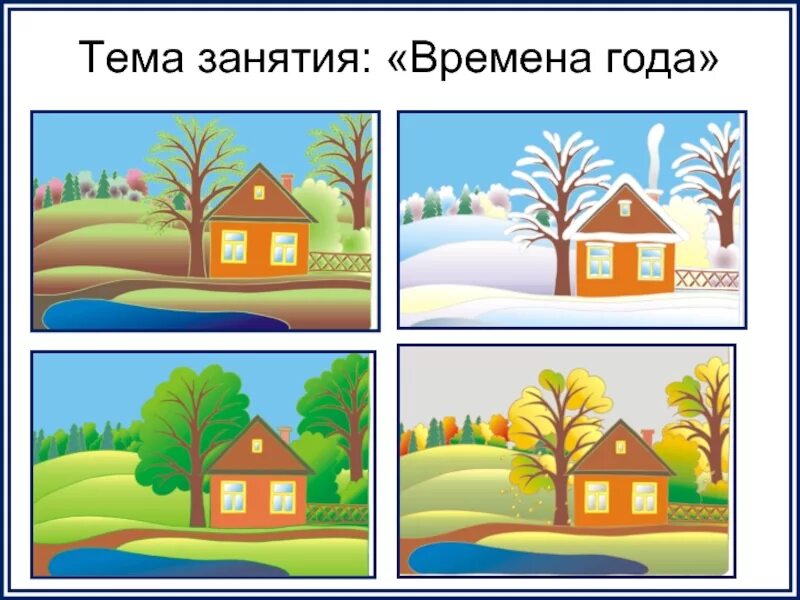 Тема занятия: «Времена года»